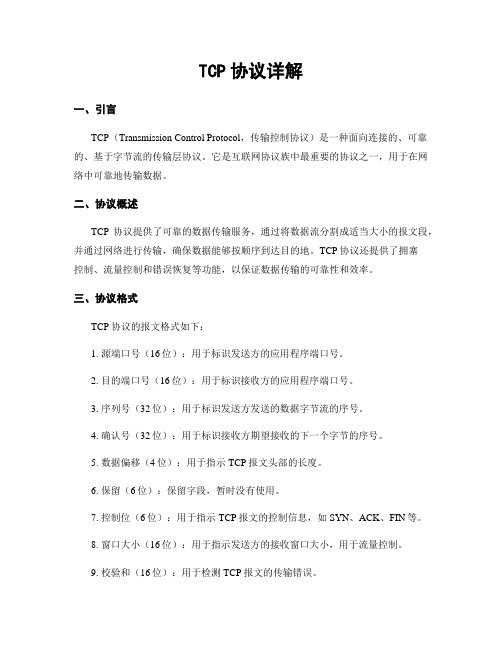 TCP 协议详解

一、引言

TCP（Transmission Control Protocol，传输控制协议）是一种面向连接的、可靠的、基于字节流的传输层协议。它是互联网协议族中最重要的协议之一，用于在网络中可靠地传输数据。

二、协议概述

TCP 协议提供了可靠的数据传输服务，通过将数据流分割成适当大小的报文段，并通过网络进行传输，确保数据能够按顺序到达目的地。TCP 协议还提供了拥塞控制、流量控制和错误恢复等功能，以保证数据传输的可靠性和效率。

三、协议格式

TCP 协议的报文格式如下：

1. 源端口号（16 位）：用于标识发送方的应用程序端口号。

2. 目的端口号（16 位）：用于标识接收方的应用程序端口号。

3. 序列号（32 位）：用于标识发送方发送的数据字节流的序号。

4. 确认号（32 位）：用于标识接收方期望接收的下一个字节的序号。

5. 数据偏移（4 位）：用于指示 TCP 报文头部的长度。

6. 保留（6 位）：保留字段，暂时没有使用。

7. 控制位（6 位）：用于指示 TCP 报文的控制信息，如 SYN、ACK、FIN 等。

8. 窗口大小（16 位）：用于指示发送方的接收窗口大小，用于流量控制。

9. 校验和（16 位）：用于检测 TCP 报文的传输错误。